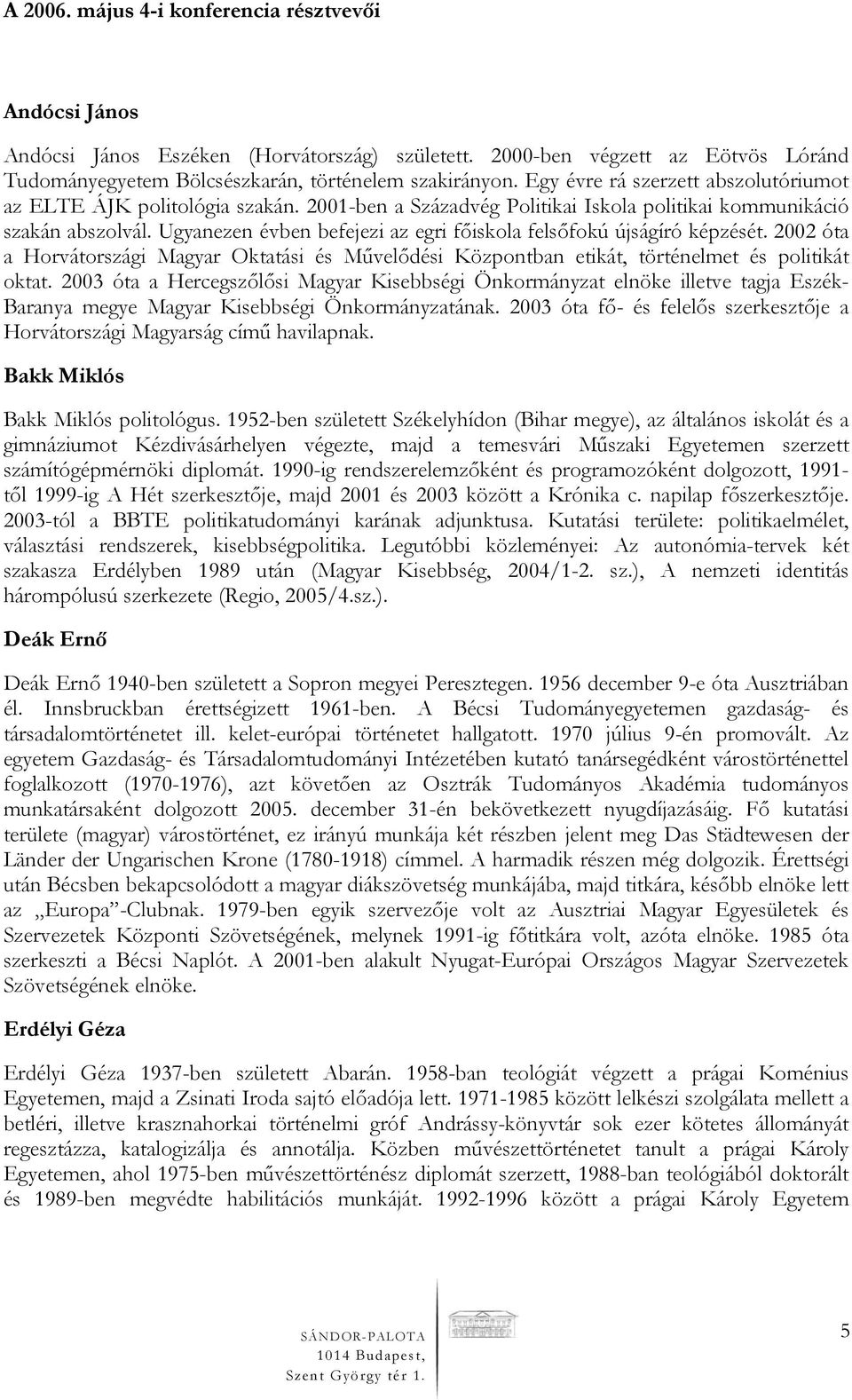 A 2006. május 4-i konferencia résztvevői

Andócsi János

Andócsi János Eszéken (Horvátország) született. 2000-ben végzett az Eötvös Lóránd Tudományegyetem Bölcsészkarán, történelem szakirányon. Egy évre rá szerzett abszolutóriumot az ELTE ÁJK politológia szakán. 2001-ben a Századvég Politikai Iskola politikai kommunikáció szakán abszolvál. Ugyanezen évben befejezi az egri főiskola felsőfokú újságíró képzését. 2002 óta a Horvátországi Magyar Oktatási és Művelődési Központban etikát, történelmet és politikát oktat. 2003 óta a Hercegszőlősi Magyar Kisebbségi Önkormányzat elnöke illetve tagja Eszék-Baranya megye Magyar Kisebbségi Önkormányzatának. 2003 óta fő- és felelős szerkesztője a Horvátországi Magyarság című havilapnak.

Bakk Miklós

Bakk Miklós politológus. 1952-ben született Székelyhídon (Bihar megye), az általános iskolát és a gimnáziumot Kézdivásárhelyen végezte, majd a temesvári Műszaki Egyetemen szerzett számítógépmérnöki diplomát. 1990-ig rendszerelemzőként és programozóként dolgozott, 1991-től 1999-ig A Hét szerkesztője, majd 2001 és 2003 között a Krónika c. napilap főszerkesztője. 2003-tól a BBTE politikatudományi karának adjunktusa. Kutatási területe: politikaelmélet, választási rendszerek, kisebbségpolitika. Legutóbbi közleményei: Az autonómia-tervek két szakasza Erdélyben 1989 után (Magyar Kisebbség, 2004/1-2. sz.), A nemzeti identitás hárompólusú szerkezete (Regio, 2005/4.sz.).

Deák Ernő

Deák Ernő 1940-ben született a Sopron megyei Peresztegen. 1956 december 9-e óta Ausztriában él. Innsbruckban érettségizett 1961-ben. A Bécsi Tudományegyetemen gazdaság- és társadalomtörténetet ill. kelet-európai történetet hallgatott. 1970 július 9-én promovált. Az egyetem Gazdaság- és Társadalomtudományi Intézetében kutató tanársegédként várostörténettel foglalkozott (1970-1976), azt követően az Osztrák Tudományos Akadémia tudományos munkatársaként dolgozott 2005. december 31-én bekövetkezett nyugdíjazásáig. Fő kutatási területe (magyar) várostörténet, ez irányú munkája két részben jelent meg Das Städtewesen der Länder der Ungarischen Krone (1780-1918) címmel. A harmadik részen még dolgozik. Érettségi után Bécsben bekapcsolódott a magyar diákszövetség munkájába, majd titkára, később elnöke lett az „Europa”-Clubnak. 1979-ben egyik szervezője volt az Ausztriai Magyar Egyesületek és Szervezetek Központi Szövetségének, melynek 1991-ig főtitkára volt, azóta elnöke. 1985 óta szerkeszti a Bécsi Naplót. A 2001-ben alakult Nyugat-Európai Országos Magyar Szervezetek Szövetségének elnöke.

Erdélyi Géza

Erdélyi Géza 1937-ben született Abarán. 1958-ban teológiát végzett a prágai Koménius Egyetemen, majd a Zsinati Iroda sajtó előadója lett. 1971-1985 között lelkészi szolgálata mellett a betléri, illetve krasznahorkai történelmi gróf Andrássy-könyvtár sok ezer kötetes állományát regesztázza, katalogizálja és annotálja. Közben művészettörténetet tanult a prágai Károly Egyetemen, ahol 1975-ben művészettörténész diplomát szerzett, 1988-ban teológiából doktorált és 1989-ben megvédte habilitációs munkáját. 1992-1996 között a prágai Károly Egyetem

SÁNDOR-PALOTA
1014 Budapest,
Szent György tér 1.

5